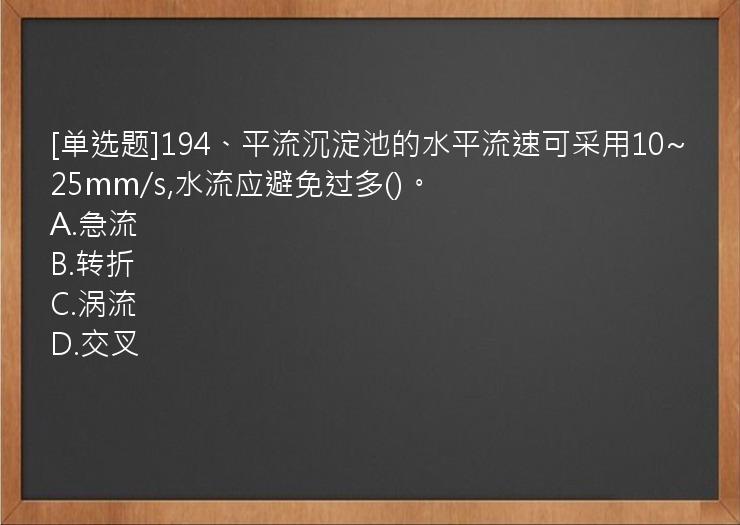 [单选题]194、平流沉淀池的水平流速可采用10~25mm/s,水流应避免过多()。
A.急流
B.转折
C.涡流
D.交叉